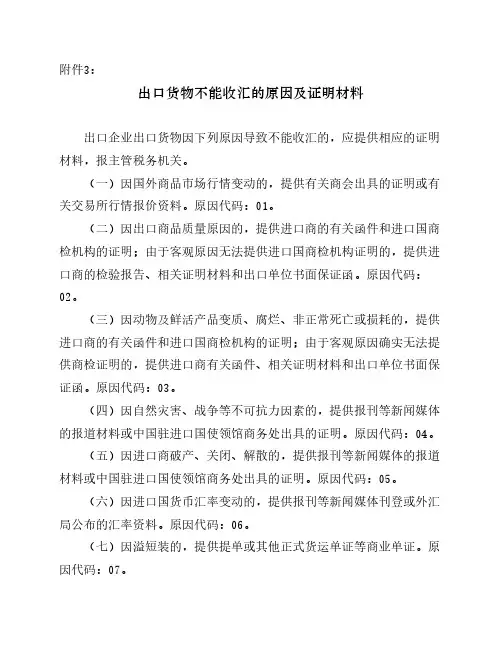 附件3：

出口货物不能收汇的原因及证明材料

出口企业出口货物因下列原因导致不能收汇的，应提供相应的证明材料，报主管税务机关。

（一）因国外商品市场行情变动的，提供有关商会出具的证明或有关交易所行情报价资料。原因代码：01。

（二）因出口商品质量原因的，提供进口商的有关函件和进口国商检机构的证明；由于客观原因无法提供进口国商检机构证明的，提供进口商的检验报告、相关证明材料和出口单位书面保证函。原因代码：02。

（三）因动物及鲜活产品变质、腐烂、非正常死亡或损耗的，提供进口商的有关函件和进口国商检机构的证明；由于客观原因确实无法提供商检证明的，提供进口商有关函件、相关证明材料和出口单位书面保证函。原因代码：03。

（四）因自然灾害、战争等不可抗力因素的，提供报刊等新闻媒体的报道材料或中国驻进口国使领馆商务处出具的证明。原因代码：04。

（五）因进口商破产、关闭、解散的，提供报刊等新闻媒体的报道材料或中国驻进口国使领馆商务处出具的证明。原因代码：05。

（六）因进口国货币汇率变动的，提供报刊等新闻媒体刊登或外汇局公布的汇率资料。原因代码：06。

（七）因溢短装的，提供提单或其他正式货运单证等商业单证。原因代码：07。